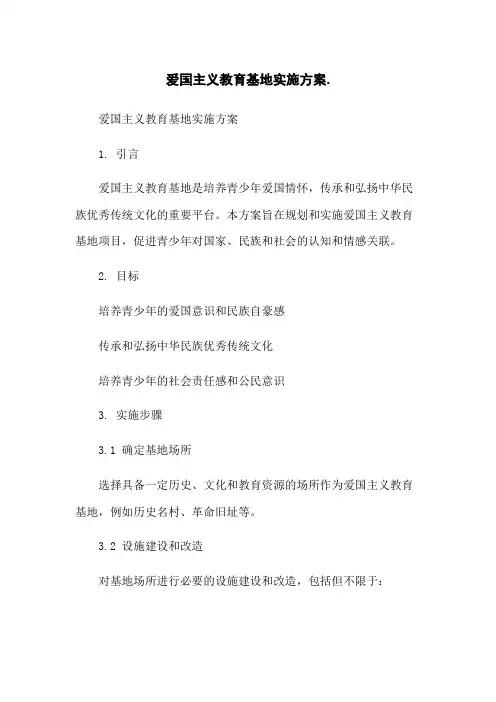 爱国主义教育基地实施方案.

爱国主义教育基地实施方案

1. 引言

爱国主义教育基地是培养青少年爱国情怀，传承和弘扬中华民族优秀传统文化的重要平台。本方案旨在规划和实施爱国主义教育基地项目，促进青少年对国家、民族和社会的认知和情感关联。

2. 目标

培养青少年的爱国意识和民族自豪感

传承和弘扬中华民族优秀传统文化

培养青少年的社会责任感和公民意识

3. 实施步骤

3.1 确定基地场所

选择具备一定历史、文化和教育资源的场所作为爱国主义教育基地，例如历史名村、革命旧址等。

3.2 设施建设和改造

对基地场所进行必要的设施建设和改造，包括但不限于：